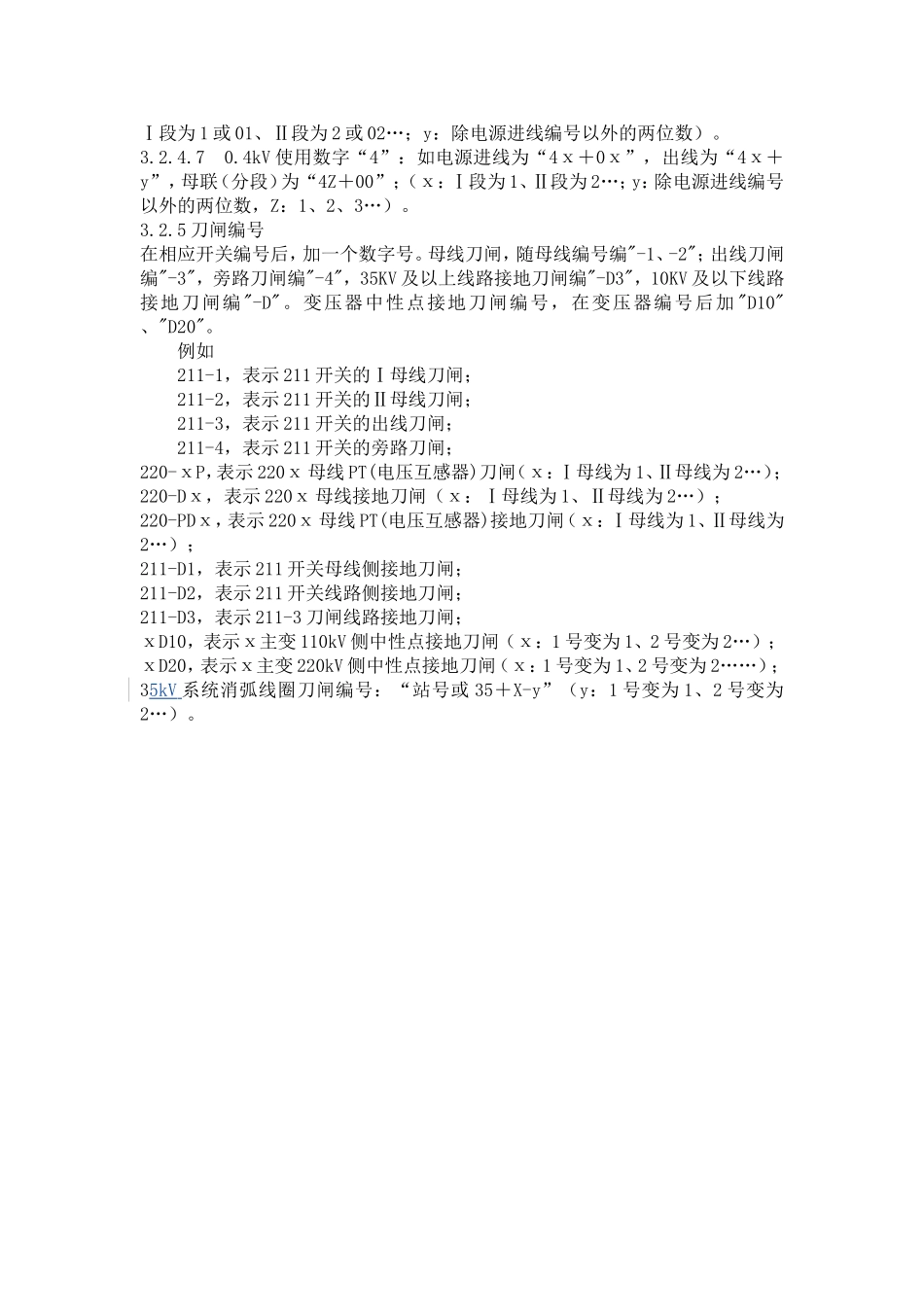 Ⅰ段为1或01、Ⅱ段为2或02…；y：除电源进线编号以外的两位数）。
3.2.4.7　0.4kV使用数字“4”：如电源进线为“4ｘ＋0ｘ”，出线为“4ｘ＋y”，母联（分段）为“4Z＋00”；（ｘ：Ⅰ段为1、Ⅱ段为2…；y：除电源进线编号以外的两位数，Z：1、2、3…）。
3.2.5刀闸编号
在相应开关编号后，加一个数字号。母线刀闸，随母线编号编"-1、-2"；出线刀闸编"-3"，旁路刀闸编"-4"，35KV及以上线路接地刀闸编"-D3"，10KV及以下线路接地刀闸编"-D"。变压器中性点接地刀闸编号，在变压器编号后加"D10"、"D20"。
例如
211-1，表示211开关的Ⅰ母线刀闸；
211-2，表示211开关的Ⅱ母线刀闸；
211-3，表示211开关的出线刀闸；
211-4，表示211开关的旁路刀闸；
220-ｘP，表示220ｘ母线PT(电压互感器)刀闸（ｘ：Ⅰ母线为1、Ⅱ母线为2…）；
220-Dｘ，表示220ｘ母线接地刀闸（ｘ：Ⅰ母线为1、Ⅱ母线为2…）；
220-PDｘ，表示220ｘ母线PT(电压互感器)接地刀闸（ｘ：Ⅰ母线为1、Ⅱ母线为2…）；
211-D1，表示211开关母线侧接地刀闸；
211-D2，表示211开关线路侧接地刀闸；
211-D3，表示211-3刀闸线路接地刀闸；
ｘD10，表示ｘ主变110kV侧中性点接地刀闸（ｘ：1号变为1、2号变为2…）；
ｘD20，表示ｘ主变220kV侧中性点接地刀闸（ｘ：1号变为1、2号变为2……）；
35kV系统消弧线圈刀闸编号：“站号或35＋X-y”（y：1号变为1、2号变为2…）。